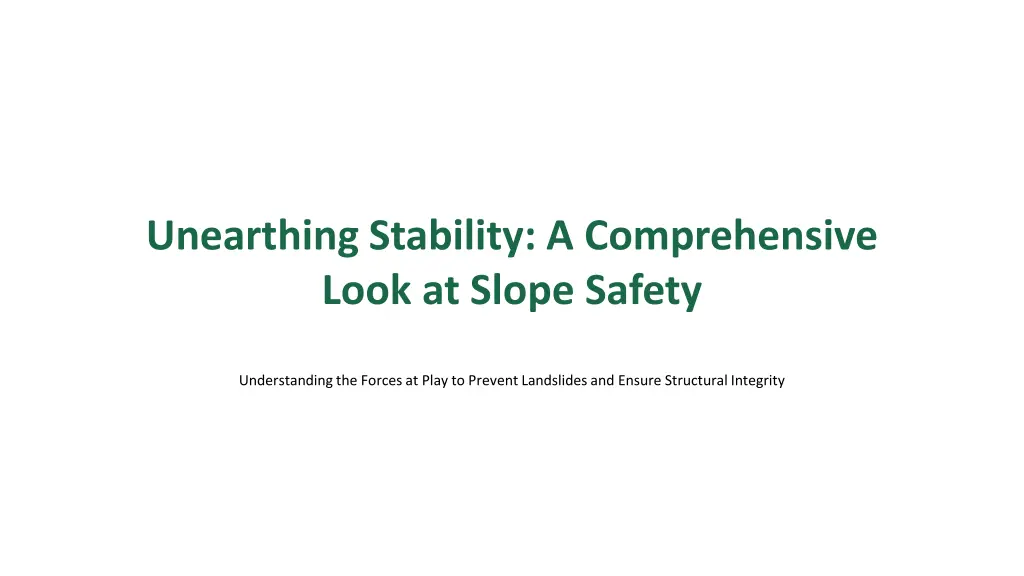 Unearthing Stability: A Comprehensive Look at Slope Safety

Understanding the Forces at Play to Prevent Landslides and Ensure Structural Integrity